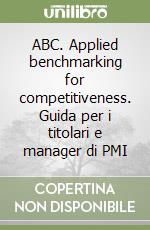 unilibro

ABC. Applied benchmarking for competitiveness. Guida per i titolari e manager di PMI

COPERTINA NON DISPONIBILE